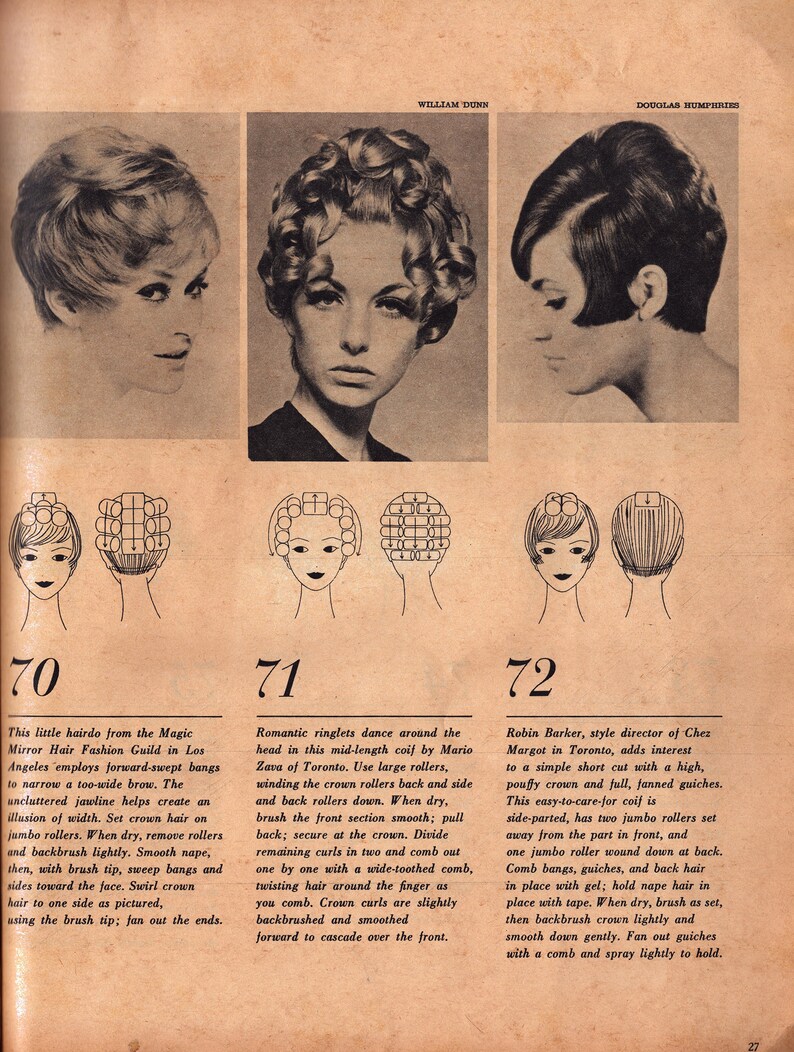 WILLIAM DUNN

DOUGLAS HUMPHRIES

70

This little hairdo from the Magic Mirror Hair Fashion Guild in Los Angeles employs forward-swept bangs to narrow a too-wide brow. The uncluttered jawline helps create an illusion of width. Set crown hair on jumbo rollers. When dry, remove rollers and backbrush lightly. Smooth nape, then, with brush tip, sweep bangs and sides toward the face. Swirl crown hair to one side as pictured, using the brush tip; fan out the ends.

71

Romantic ringlets dance around the head in this mid-length coif by Mario Zava of Toronto. Use large rollers, winding the crown rollers back and side and back rollers down. When dry, brush the front section smooth; pull back; secure at the crown. Divide remaining curls in two and comb out one by one with a wide-toothed comb, twisting hair around the finger as you comb. Crown curls are slightly backbrushed and smoothed forward to cascade over the front.

72

Robin Barker, style director of Chez Margot in Toronto, adds interest to a simple short cut with a high, pouffy crown and full, fanned guiches. This easy-to-care-for coif is side-parted, has two jumbo rollers set away from the part in front, and one jumbo roller wound down at back. Comb bangs, guiches, and back hair in place with gel; hold nape hair in place with tape. When dry, brush as set, then backbrush crown lightly and smooth down gently. Fan out guiches with a comb and spray lightly to hold.

27